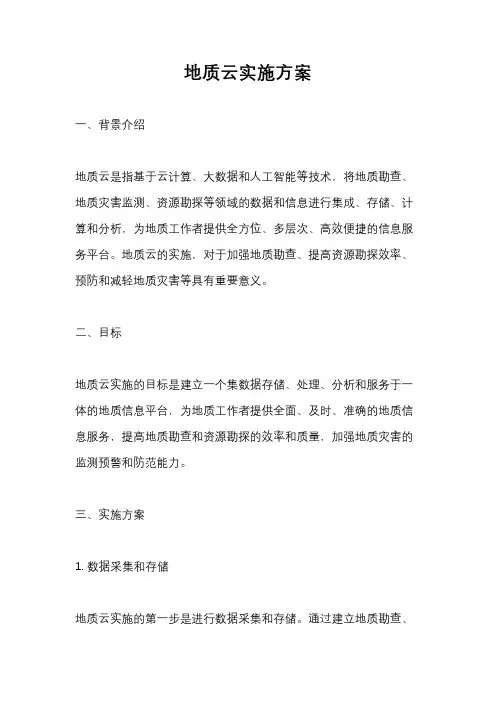 地质云实施方案

一、背景介绍

地质云是指基于云计算、大数据和人工智能等技术，将地质勘查、地质灾害监测、资源勘探等领域的数据和信息进行集成、存储、计算和分析，为地质工作者提供全方位、多层次、高效便捷的信息服务平台。地质云的实施，对于加强地质勘查、提高资源勘探效率、预防和减轻地质灾害等具有重要意义。

二、目标

地质云实施的目标是建立一个集数据存储、处理、分析和服务于一体的地质信息平台，为地质工作者提供全面、及时、准确的地质信息服务，提高地质勘查和资源勘探的效率和质量，加强地质灾害的监测预警和防范能力。

三、实施方案

1. 数据采集和存储

地质云实施的第一步是进行数据采集和存储。通过建立地质勘查、